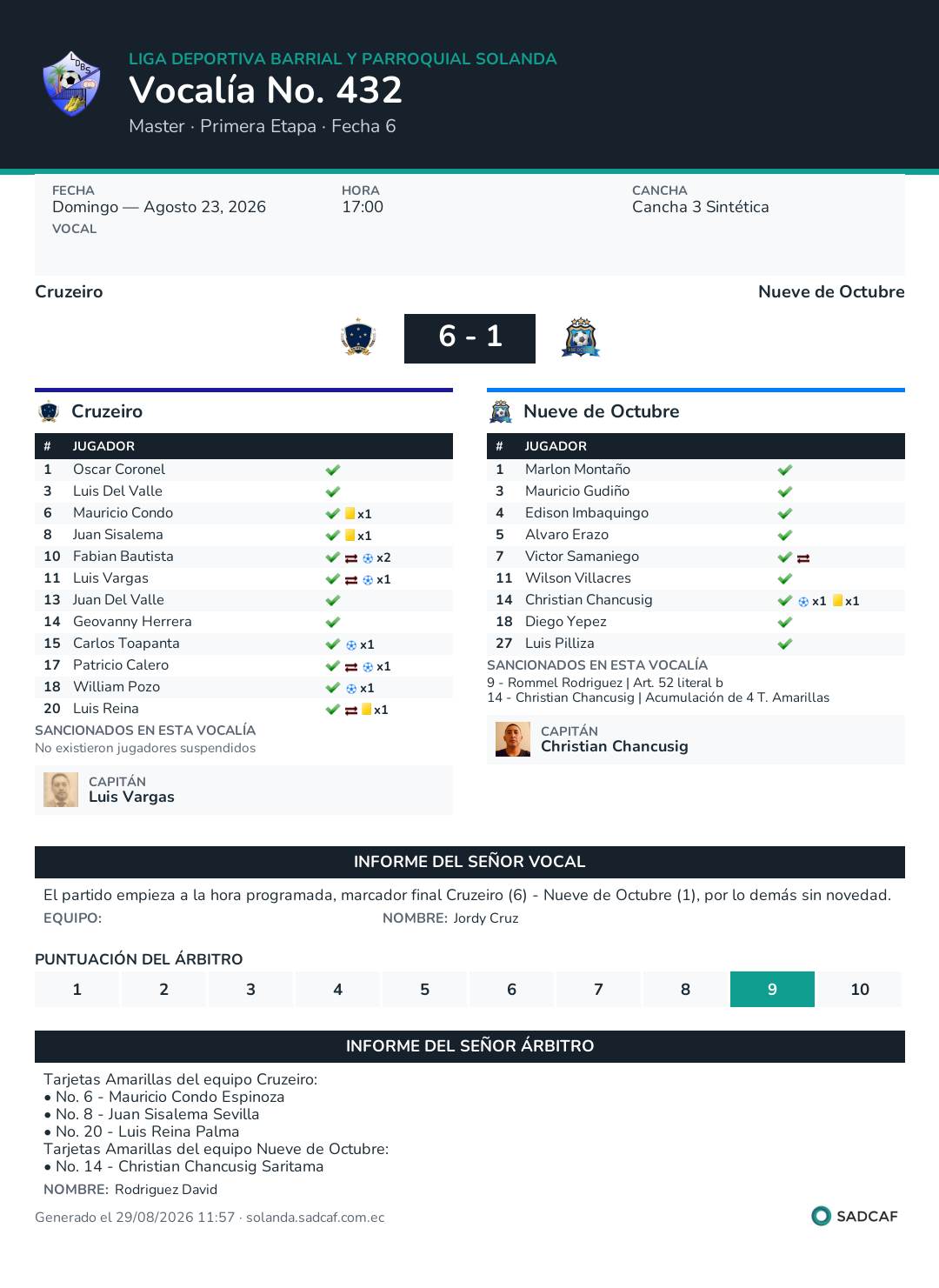 LIGA DEPORTIVA BARRIAL Y PARROQUIAL SOLANDA
Vocalía No. 432
Master · Primera Etapa · Fecha 6

FECHA
Domingo — Agosto 23, 2026
VOCAL

HORA
17:00

CANCHA
Cancha 3 Sintética

Cruzeiro
Nueve de Octubre

6 - 1

Cruzeiro

| # | JUGADOR | |
|---|---|---|
| 1 | Oscar Coronel | |
| 3 | Luis Del Valle | |
| 6 | Mauricio Condo | x1 |
| 8 | Juan Sisalema | x1 |
| 10 | Fabian Bautista | x2 |
| 11 | Luis Vargas | x1 |
| 13 | Juan Del Valle | |
| 14 | Geovanny Herrera | |
| 15 | Carlos Toapanta | x1 |
| 17 | Patricio Calero | x1 |
| 18 | William Pozo | x1 |
| 20 | Luis Reina | x1 |

SANCIONADOS EN ESTA VOCALÍA
No existieron jugadores suspendidos

CAPITÁN
Luis Vargas

Nueve de Octubre

| # | JUGADOR | |
|---|---|---|
| 1 | Marlon Montaño | |
| 3 | Mauricio Gudiño | |
| 4 | Edison Imbaquingo | |
| 5 | Alvaro Erazo | |
| 7 | Victor Samaniego | |
| 11 | Wilson Villacres | |
| 14 | Christian Chancusig | x1 x1 |
| 18 | Diego Yepez | |
| 27 | Luis Pilliza | |

SANCIONADOS EN ESTA VOCALÍA
9 - Rommel Rodriguez | Art. 52 literal b
14 - Christian Chancusig | Acumulación de 4 T. Amarillas

CAPITÁN
Christian Chancusig

INFORME DEL SEÑOR VOCAL
El partido empieza a la hora programada, marcador final Cruzeiro (6) - Nueve de Octubre (1), por lo demás sin novedad.
EQUIPO: NOMBRE: Jordy Cruz

PUNTUACIÓN DEL ÁRBITRO
| 1 | 2 | 3 | 4 | 5 | 6 | 7 | 8 | 9 | 10 |
|---|---|---|---|---|---|---|---|---|---|

INFORME DEL SEÑOR ÁRBITRO
Tarjetas Amarillas del equipo Cruzeiro:
• No. 6 - Mauricio Condo Espinoza
• No. 8 - Juan Sisalema Sevilla
• No. 20 - Luis Reina Palma
Tarjetas Amarillas del equipo Nueve de Octubre:
• No. 14 - Christian Chancusig Saritama
NOMBRE: Rodriguez David

Generado el 29/08/2026 11:57 · solanda.sadcaf.com.ec
SADCAF